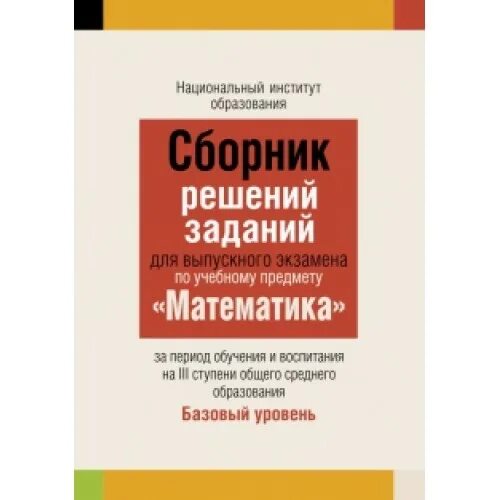 Национальный институт образования

Сборник решений заданий для выпускного экзамена по учебному предмету «Математика»

за период обучения и воспитания на III ступени общего среднего образования

Базовый уровень